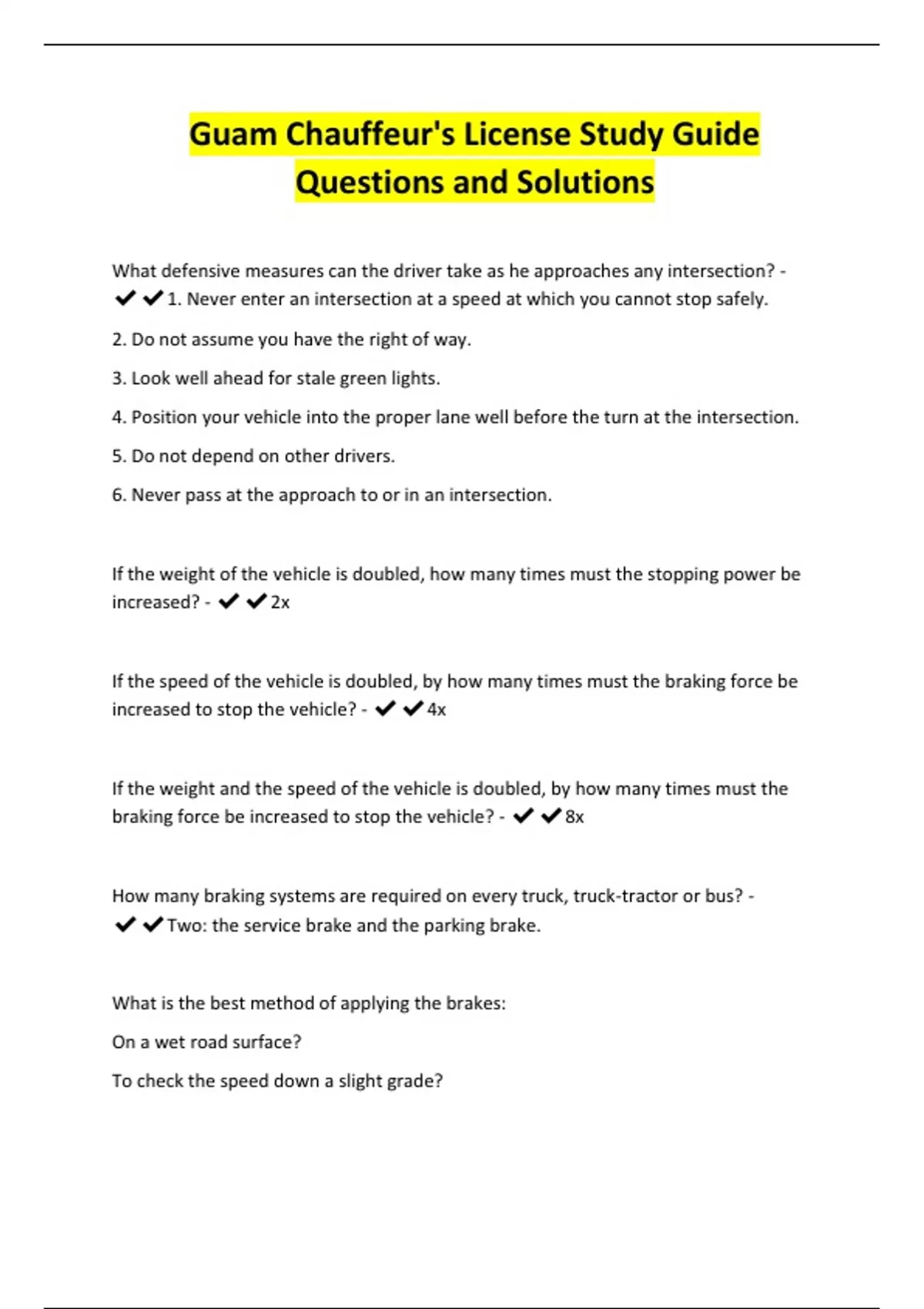 Guam Chauffeur's License Study Guide Questions and Solutions

What defensive measures can the driver take as he approaches any intersection? - ✔✔1. Never enter an intersection at a speed at which you cannot stop safely.

2. Do not assume you have the right of way.

3. Look well ahead for stale green lights.

4. Position your vehicle into the proper lane well before the turn at the intersection.

5. Do not depend on other drivers.

6. Never pass at the approach to or in an intersection.

If the weight of the vehicle is doubled, how many times must the stopping power be increased? - ✔✔2x

If the speed of the vehicle is doubled, by how many times must the braking force be increased to stop the vehicle? - ✔✔4x

If the weight and the speed of the vehicle is doubled, by how many times must the braking force be increased to stop the vehicle? - ✔✔8x

How many braking systems are required on every truck, truck-tractor or bus? - ✔✔Two: the service brake and the parking brake.

What is the best method of applying the brakes:

On a wet road surface?

To check the speed down a slight grade?